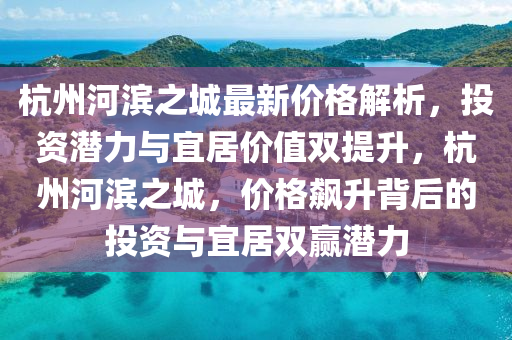 杭州河滨之城最新价格解析，投资潜力与宜居价值双提升，杭州河滨之城，价格飙升背后的投资与宜居双赢潜力